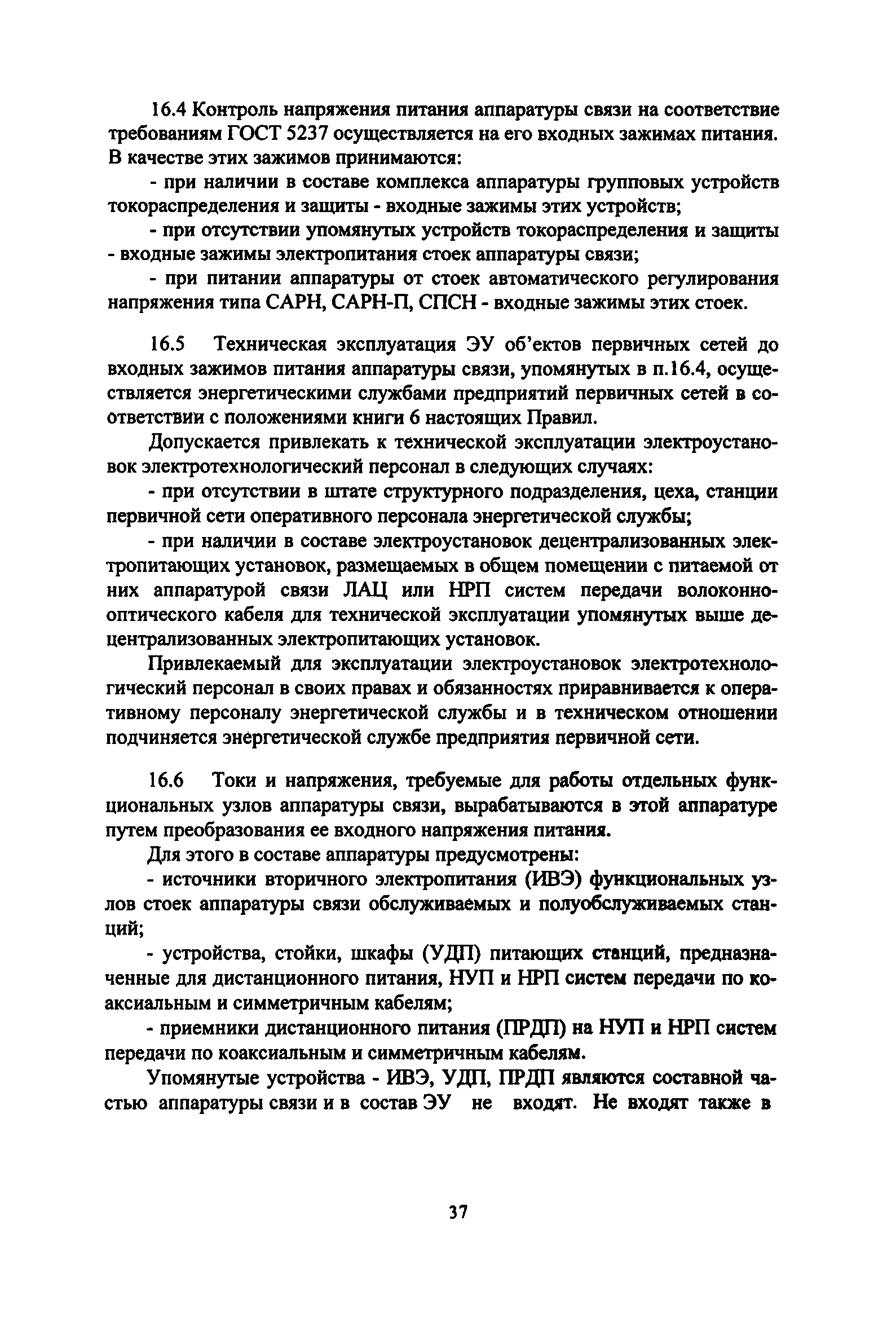 16.4 Контроль напряжения питания аппаратуры связи на соответствие требованиям ГОСТ 5237 осуществляется на его входных зажимах питания. В качестве этих зажимов принимаются:

- при наличии в составе комплекса аппаратуры групповых устройств токораспределения и защиты - входные зажимы этих устройств;

- при отсутствии упомянутых устройств токораспределения и защиты - входные зажимы электропитания стоек аппаратуры связи;

- при питании аппаратуры от стоек автоматического регулирования напряжения типа САРН, САРН-П, СПСН - входные зажимы этих стоек.

16.5 Техническая эксплуатация ЭУ об'ектов первичных сетей до входных зажимов питания аппаратуры связи, упомянутых в п.16.4, осуществляется энергетическими службами предприятий первичных сетей в соответствии с положениями книги 6 настоящих Правил.

Допускается привлекать к технической эксплуатации электроустановок электротехнологический персонал в следующих случаях:

- при отсутствии в штате структурного подразделения, цеха, станции первичной сети оперативного персонала энергетической службы;

- при наличии в составе электроустановок децентрализованных электропитающих установок, размещаемых в общем помещении с питаемой от них аппаратурой связи ЛАЦ или НРП систем передачи волоконно-оптического кабеля для технической эксплуатации упомянутых выше децентрализованных электропитающих установок.

Привлекаемый для эксплуатации электроустановок электротехнологический персонал в своих правах и обязанностях приравнивается к оперативному персоналу энергетической службы и в техническом отношении подчиняется энергетической службе предприятия первичной сети.

16.6 Токи и напряжения, требуемые для работы отдельных функциональных узлов аппаратуры связи, вырабатываются в этой аппаратуре путем преобразования ее входного напряжения питания.

Для этого в составе аппаратуры предусмотрены:

- источники вторичного электропитания (ИВЭ) функциональных узлов стоек аппаратуры связи обслуживаемых и полуобслуживаемых станций;

- устройства, стойки, шкафы (УДП) питающих станций, предназначенные для дистанционного питания, НУП и НРП систем передачи по коаксиальным и симметричным кабелям;

- приемники дистанционного питания (ПРДП) на НУП и НРП систем передачи по коаксиальным и симметричным кабелям.

Упомянутые устройства - ИВЭ, УДП, ПРДП являются составной частью аппаратуры связи и в состав ЭУ не входят. Не входят также в

37